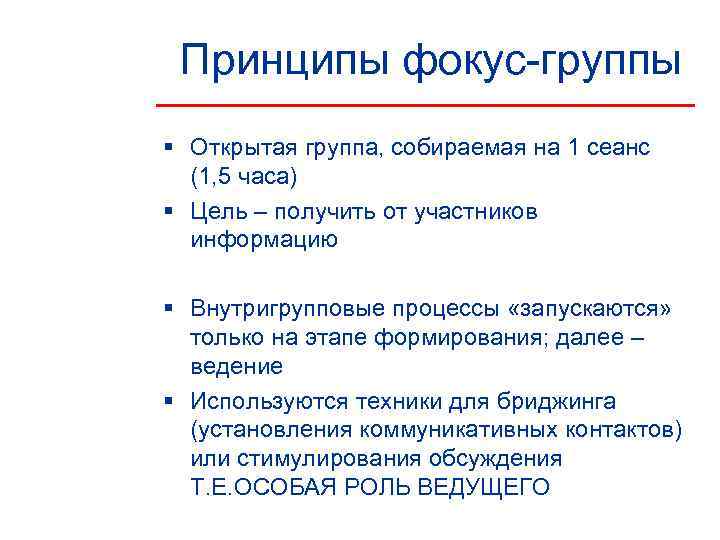 Принципы фокус-группы

▪ Открытая группа, собираемая на 1 сеанс (1,5 часа)
▪ Цель – получить от участников информацию

▪ Внутригрупповые процессы «запускаются» только на этапе формирования; далее – ведение
▪ Используются техники для бриджинга (установления коммуникативных контактов) или стимулирования обсуждения Т.Е.ОСОБАЯ РОЛЬ ВЕДУЩЕГО